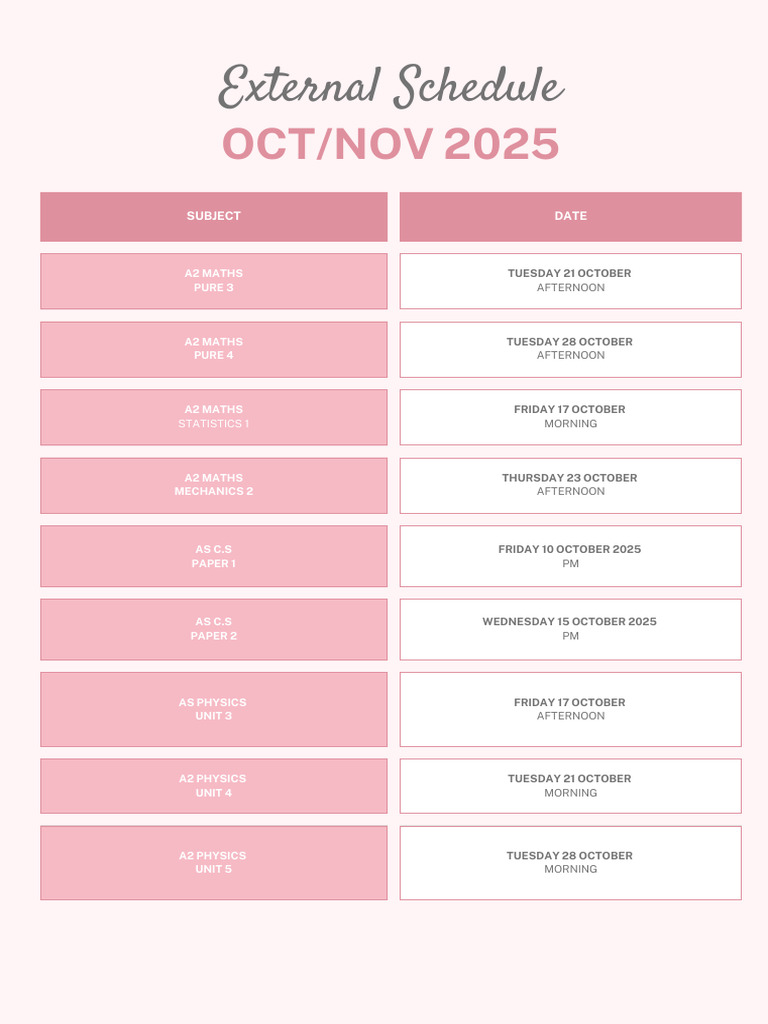 External Schedule
OCT/NOV 2025

| SUBJECT | DATE |
|---|---|
| A2 MATHS PURE 3 | TUESDAY 21 OCTOBER AFTERNOON |
| A2 MATHS PURE 4 | TUESDAY 28 OCTOBER AFTERNOON |
| A2 MATHS STATISTICS 1 | FRIDAY 17 OCTOBER MORNING |
| A2 MATHS MECHANICS 2 | THURSDAY 23 OCTOBER AFTERNOON |
| AS C.S PAPER 1 | FRIDAY 10 OCTOBER 2025 PM |
| AS C.S PAPER 2 | WEDNESDAY 15 OCTOBER 2025 PM |
| AS PHYSICS UNIT 3 | FRIDAY 17 OCTOBER AFTERNOON |
| A2 PHYSICS UNIT 4 | TUESDAY 21 OCTOBER MORNING |
| A2 PHYSICS UNIT 5 | TUESDAY 28 OCTOBER MORNING |